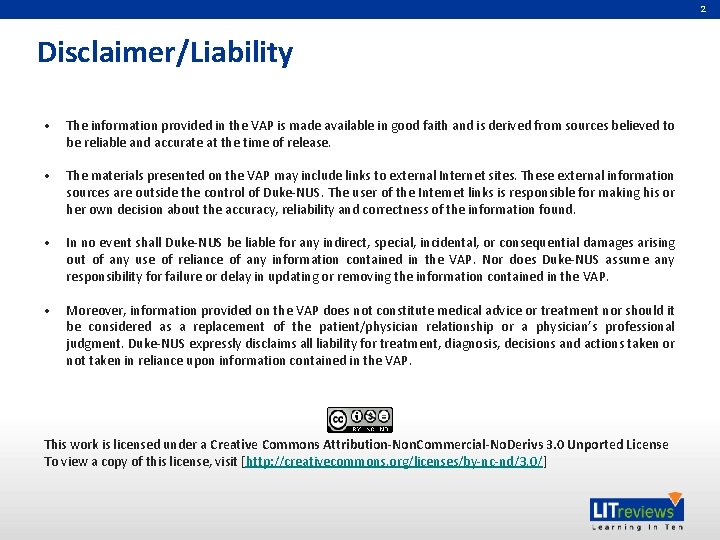 2

Disclaimer/Liability

• The information provided in the VAP is made available in good faith and is derived from sources believed to be reliable and accurate at the time of release.

• The materials presented on the VAP may include links to external Internet sites. These external information sources are outside the control of Duke-NUS. The user of the Internet links is responsible for making his or her own decision about the accuracy, reliability and correctness of the information found.

• In no event shall Duke-NUS be liable for any indirect, special, incidental, or consequential damages arising out of any use of reliance of any information contained in the VAP. Nor does Duke-NUS assume any responsibility for failure or delay in updating or removing the information contained in the VAP.

• Moreover, information provided on the VAP does not constitute medical advice or treatment nor should it be considered as a replacement of the patient/physician relationship or a physician's professional judgment. Duke-NUS expressly disclaims all liability for treatment, diagnosis, decisions and actions taken or not taken in reliance upon information contained in the VAP.

BY NC ND

This work is licensed under a Creative Commons Attribution-NonCommercial-NoDerivs 3.0 Unported License
To view a copy of this license, visit [http://creativecommons.org/licenses/by-nc-nd/3.0/]

LITreviews
Learning In Ten